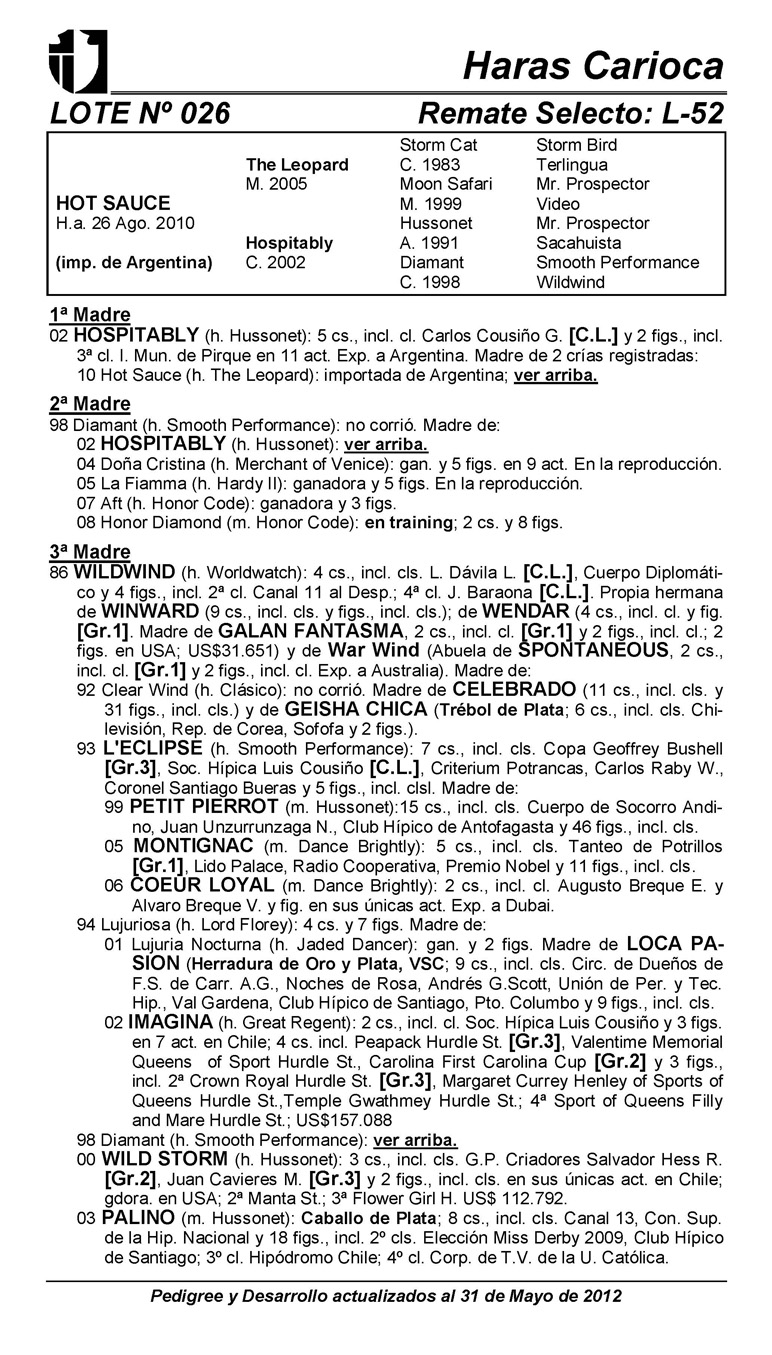 Haras Carioca

LOTE Nº 026 Remate Selecto: L-52

| | | | |
|---|---|---|---|
| | | Storm Cat | Storm Bird |
| | The Leopard | C. 1983 | Terlingua |
| | M. 2005 | Moon Safari | Mr. Prospector |
| HOT SAUCE | | M. 1999 | Video |
| H.a. 26 Ago. 2010 | | Hussonet | Mr. Prospector |
| | Hospitably | A. 1991 | Sacahuista |
| (imp. de Argentina) | C. 2002 | Diamant | Smooth Performance |
| | | C. 1998 | Wildwind |

1ª Madre
02 HOSPITABLY (h. Hussonet): 5 cs., incl. cl. Carlos Cousiño G. [C.L.] y 2 figs., incl. 3ª cl. I. Mun. de Pirque en 11 act. Exp. a Argentina. Madre de 2 crías registradas:
10 Hot Sauce (h. The Leopard): importada de Argentina; ver arriba.

2ª Madre
98 Diamant (h. Smooth Performance): no corrió. Madre de:
02 HOSPITABLY (h. Hussonet): ver arriba.
04 Doña Cristina (h. Merchant of Venice): gan. y 5 figs. en 9 act. En la reproducción.
05 La Fiamma (h. Hardy II): ganadora y 5 figs. En la reproducción.
07 Aft (h. Honor Code): ganadora y 3 figs.
08 Honor Diamond (m. Honor Code): en training; 2 cs. y 8 figs.

3ª Madre
86 WILDWIND (h. Worldwatch): 4 cs., incl. cls. L. Dávila L. [C.L.], Cuerpo Diplomático y 4 figs., incl. 2ª cl. Canal 11 al Desp.; 4ª cl. J. Baraona [C.L.]. Propia hermana de WINWARD (9 cs., incl. cls. y figs., incl. cls.); de WENDAR (4 cs., incl. cl. y fig. [Gr.1]. Madre de GALAN FANTASMA, 2 cs., incl. cl. [Gr.1] y 2 figs., incl. cl.; 2 figs. en USA; US$31.651) y de War Wind (Abuela de SPONTANEOUS, 2 cs., incl. cl. [Gr.1] y 2 figs., incl. cl. Exp. a Australia). Madre de:
92 Clear Wind (h. Clásico): no corrió. Madre de CELEBRADO (11 cs., incl. cls. y 31 figs., incl. cls.) y de GEISHA CHICA (Trébol de Plata; 6 cs., incl. cls. Chilevisión, Rep. de Corea, Sofofa y 2 figs.).
93 L'ECLIPSE (h. Smooth Performance): 7 cs., incl. cls. Copa Geoffrey Bushell [Gr.3], Soc. Hípica Luis Cousiño [C.L.], Criterium Potrancas, Carlos Raby W., Coronel Santiago Bueras y 5 figs., incl. clsl. Madre de:
99 PETIT PIERROT (m. Hussonet):15 cs., incl. cls. Cuerpo de Socorro Andino, Juan Unzurrunzaga N., Club Hípico de Antofagasta y 46 figs., incl. cls.
05 MONTIGNAC (m. Dance Brightly): 5 cs., incl. cls. Tanteo de Potrillos [Gr.1], Lido Palace, Radio Cooperativa, Premio Nobel y 11 figs., incl. cls.
06 COEUR LOYAL (m. Dance Brightly): 2 cs., incl. cl. Augusto Breque E. y Alvaro Breque V. y fig. en sus únicas act. Exp. a Dubai.
94 Lujuriosa (h. Lord Florey): 4 cs. y 7 figs. Madre de:
01 Lujuria Nocturna (h. Jaded Dancer): gan. y 2 figs. Madre de LOCA PASION (Herradura de Oro y Plata, VSC; 9 cs., incl. cls. Circ. de Dueños de F.S. de Carr. A.G., Noches de Rosa, Andrés G.Scott, Unión de Per. y Tec. Hip., Val Gardena, Club Hípico de Santiago, Pto. Columbo y 9 figs., incl. cls.
02 IMAGINA (h. Great Regent): 2 cs., incl. cl. Soc. Hípica Luis Cousiño y 3 figs. en 7 act. en Chile; 4 cs. incl. Peapack Hurdle St. [Gr.3], Valentime Memorial Queens of Sport Hurdle St., Carolina First Carolina Cup [Gr.2] y 3 figs., incl. 2ª Crown Royal Hurdle St. [Gr.3], Margaret Currey Henley of Sports of Queens Hurdle St.,Temple Gwathmey Hurdle St.; 4ª Sport of Queens Filly and Mare Hurdle St.; US$157.088
98 Diamant (h. Smooth Performance): ver arriba.
00 WILD STORM (h. Hussonet): 3 cs., incl. cls. G.P. Criadores Salvador Hess R. [Gr.2], Juan Cavieres M. [Gr.3] y 2 figs., incl. cls. en sus únicas act. en Chile; gdora. en USA; 2ª Manta St.; 3ª Flower Girl H. US$ 112.792.
03 PALINO (m. Hussonet): Caballo de Plata; 8 cs., incl. cls. Canal 13, Con. Sup. de la Hip. Nacional y 18 figs., incl. 2º cls. Elección Miss Derby 2009, Club Hípico de Santiago; 3º cl. Hipódromo Chile; 4º cl. Corp. de T.V. de la U. Católica.

Pedigree y Desarrollo actualizados al 31 de Mayo de 2012